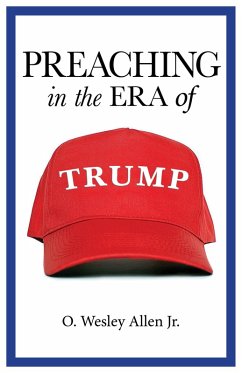 PREACHING
in the ERA of

TRUMP

O. Wesley Allen Jr.